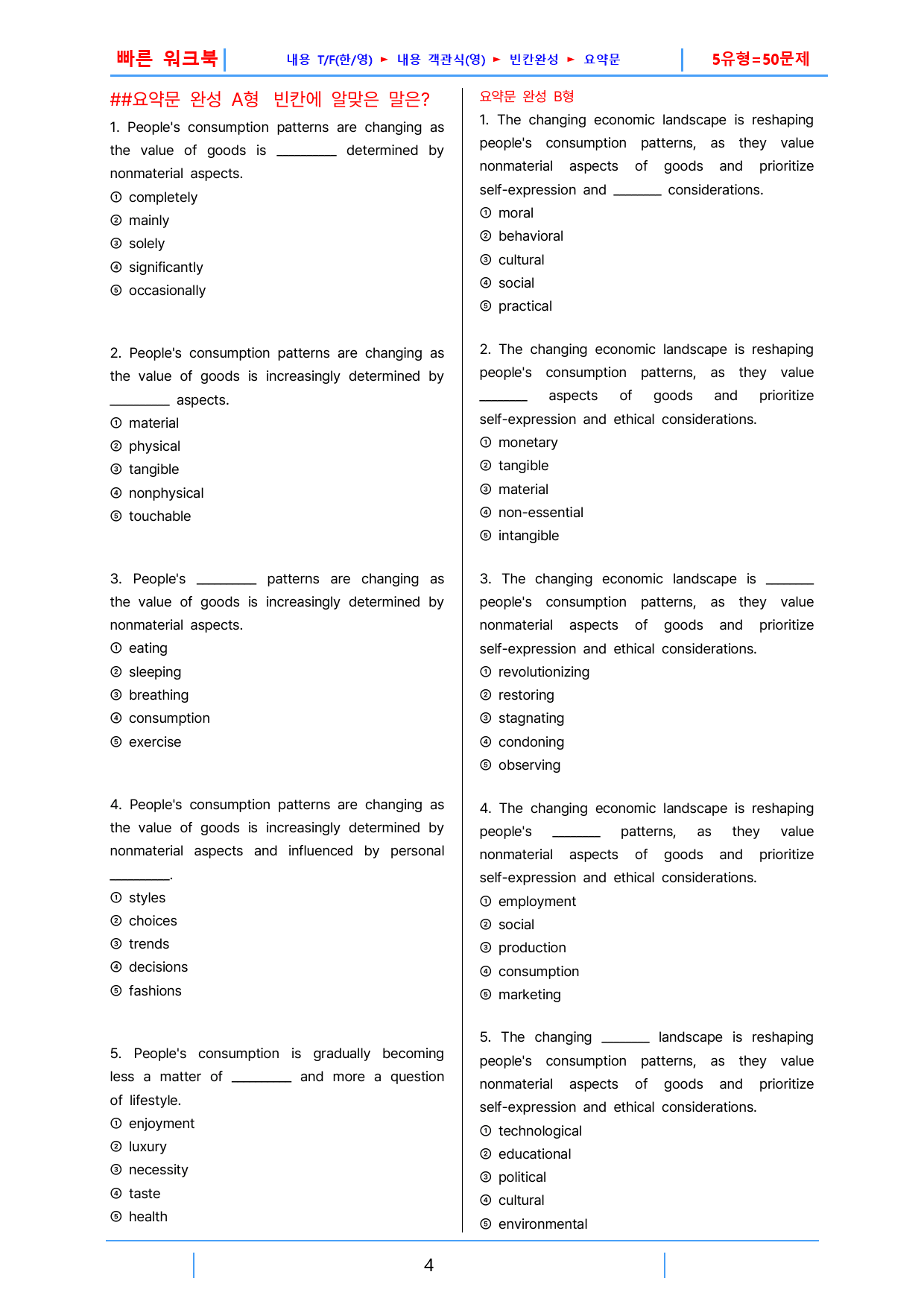 빠른 워크북 내용 T/F(한/영) ► 내용 객관식(영) ► 빈칸완성 ► 요약문 5유형=50문제

##요약문 완성 A형 빈칸에 알맞은 말은?

1. People's consumption patterns are changing as the value of goods is ____ determined by nonmaterial aspects.
① completely
② mainly
③ solely
④ significantly
⑤ occasionally

2. People's consumption patterns are changing as the value of goods is increasingly determined by ____ aspects.
① material
② physical
③ tangible
④ nonphysical
⑤ touchable

3. People's ____ patterns are changing as the value of goods is increasingly determined by nonmaterial aspects.
① eating
② sleeping
③ breathing
④ consumption
⑤ exercise

4. People's consumption patterns are changing as the value of goods is increasingly determined by nonmaterial aspects and influenced by personal ____.
① styles
② choices
③ trends
④ decisions
⑤ fashions

5. People's consumption is gradually becoming less a matter of ____ and more a question of lifestyle.
① enjoyment
② luxury
③ necessity
④ taste
⑤ health

요약문 완성 B형

1. The changing economic landscape is reshaping people's consumption patterns, as they value nonmaterial aspects of goods and prioritize self-expression and ____ considerations.
① moral
② behavioral
③ cultural
④ social
⑤ practical

2. The changing economic landscape is reshaping people's consumption patterns, as they value ____ aspects of goods and prioritize self-expression and ethical considerations.
① monetary
② tangible
③ material
④ non-essential
⑤ intangible

3. The changing economic landscape is ____ people's consumption patterns, as they value nonmaterial aspects of goods and prioritize self-expression and ethical considerations.
① revolutionizing
② restoring
③ stagnating
④ condoning
⑤ observing

4. The changing economic landscape is reshaping people's ____ patterns, as they value nonmaterial aspects of goods and prioritize self-expression and ethical considerations.
① employment
② social
③ production
④ consumption
⑤ marketing

5. The changing ____ landscape is reshaping people's consumption patterns, as they value nonmaterial aspects of goods and prioritize self-expression and ethical considerations.
① technological
② educational
③ political
④ cultural
⑤ environmental

4